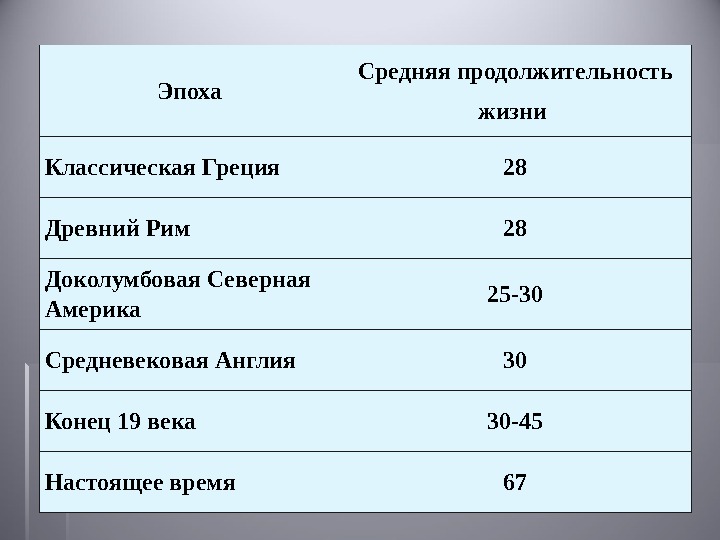 | Эпоха | Средняя продолжительность жизни |
|---|---|
| Классическая Греция | 28 |
| Древний Рим | 28 |
| Доколумбовая Северная Америка | 25-30 |
| Средневековая Англия | 30 |
| Конец 19 века | 30-45 |
| Настоящее время | 67 |